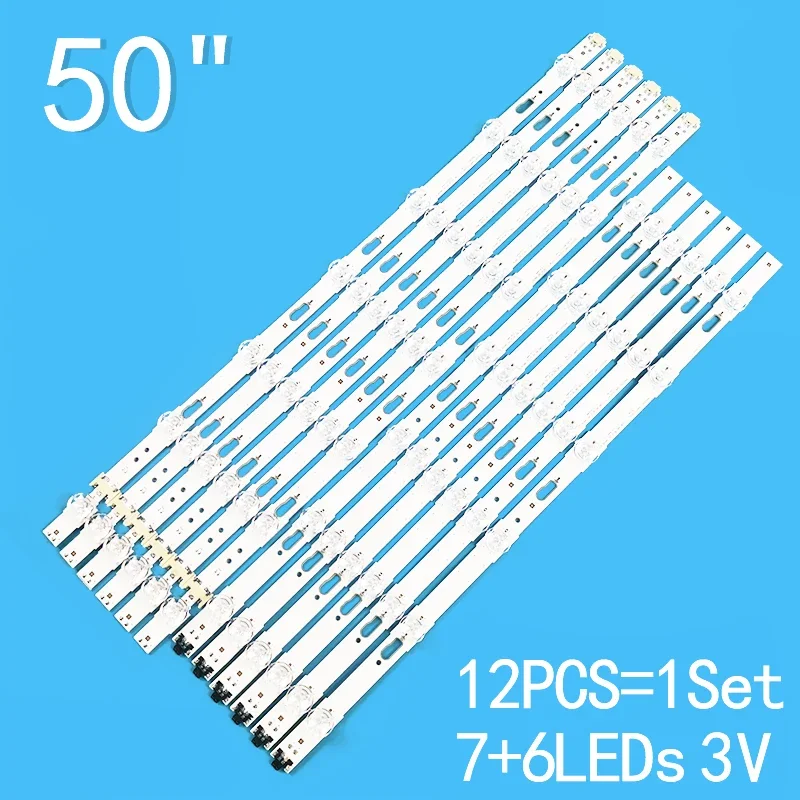 50"

12PCS=1Set
7+6LEDs 3V